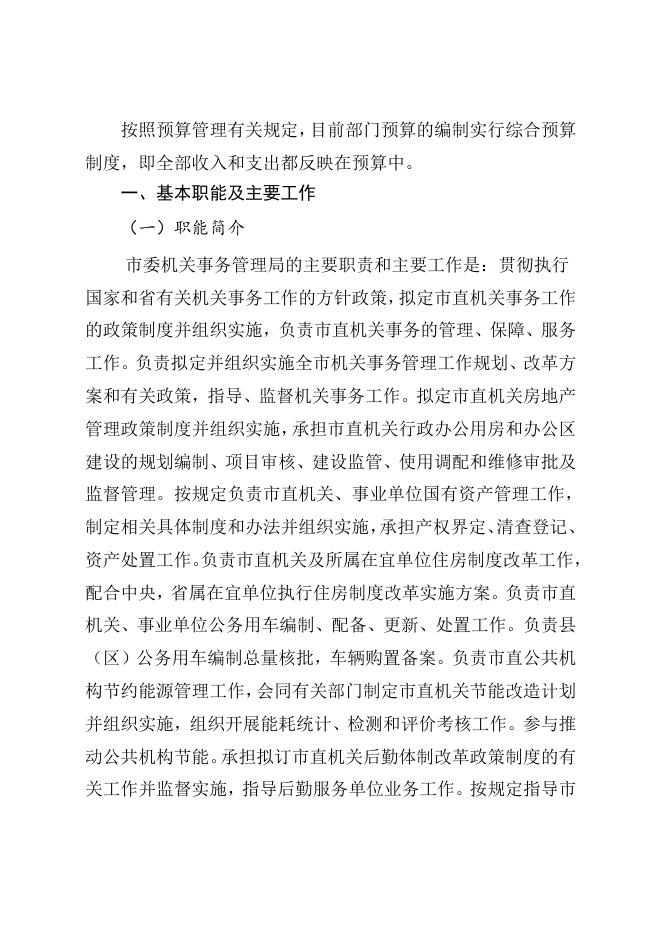 按照预算管理有关规定，目前部门预算的编制实行综合预算制度，即全部收入和支出都反映在预算中。

一、基本职能及主要工作

（一）职能简介

市委机关事务管理局的主要职责和主要工作是：贯彻执行国家和省有关机关事务工作的方针政策，拟定市直机关事务工作的政策制度并组织实施，负责市直机关事务的管理、保障、服务工作。负责拟定并组织实施全市机关事务管理工作规划、改革方案和有关政策，指导、监督机关事务工作。拟定市直机关房地产管理政策制度并组织实施，承担市直机关行政办公用房和办公区建设的规划编制、项目审核、建设监管、使用调配和维修审批及监督管理。按规定负责市直机关、事业单位国有资产管理工作，制定相关具体制度和办法并组织实施，承担产权界定、清查登记、资产处置工作。负责市直机关及所属在宜单位住房制度改革工作，配合中央，省属在宜单位执行住房制度改革实施方案。负责市直机关、事业单位公务用车编制、配备、更新、处置工作。负责县（区）公务用车编制总量核批，车辆购置备案。负责市直公共机构节约能源管理工作，会同有关部门制定市直机关节能改造计划并组织实施，组织开展能耗统计、检测和评价考核工作。参与推动公共机构节能。承担拟订市直机关后勤体制改革政策制度的有关工作并监督实施，指导后勤服务单位业务工作。按规定指导市